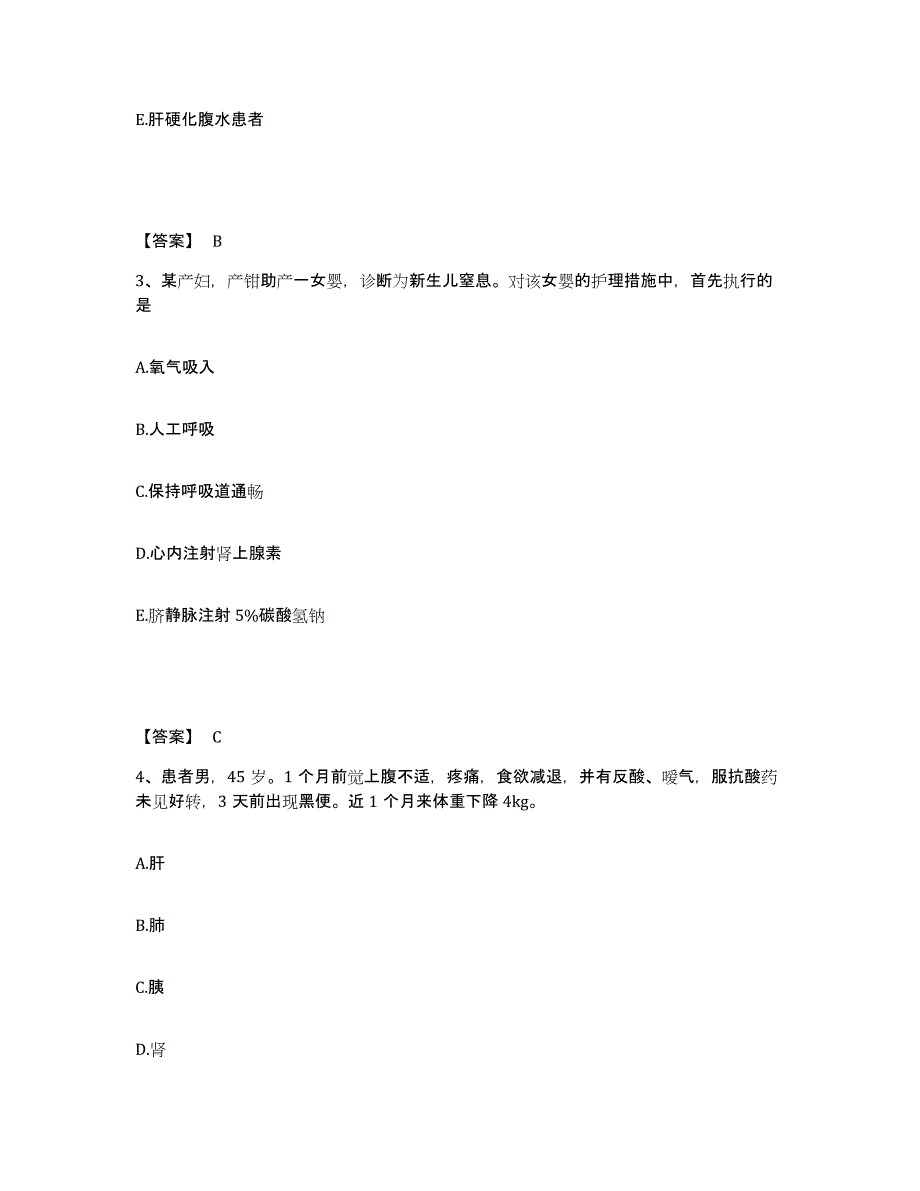 E.肝硬化腹水患者

【答案】 B

3、某产妇，产钳助产一女婴，诊断为新生儿窒息。对该女婴的护理措施中，首先执行的是

A.氧气吸入

B.人工呼吸

C.保持呼吸道通畅

D.心内注射肾上腺素

E.脐静脉注射 5%碳酸氢钠

【答案】 C

4、患者男，45 岁。1 个月前觉上腹不适，疼痛，食欲减退，并有反酸、嗳气，服抗酸药未见好转，3 天前出现黑便。近 1 个月来体重下降 4kg。

A.肝

B.肺

C.胰

D.肾